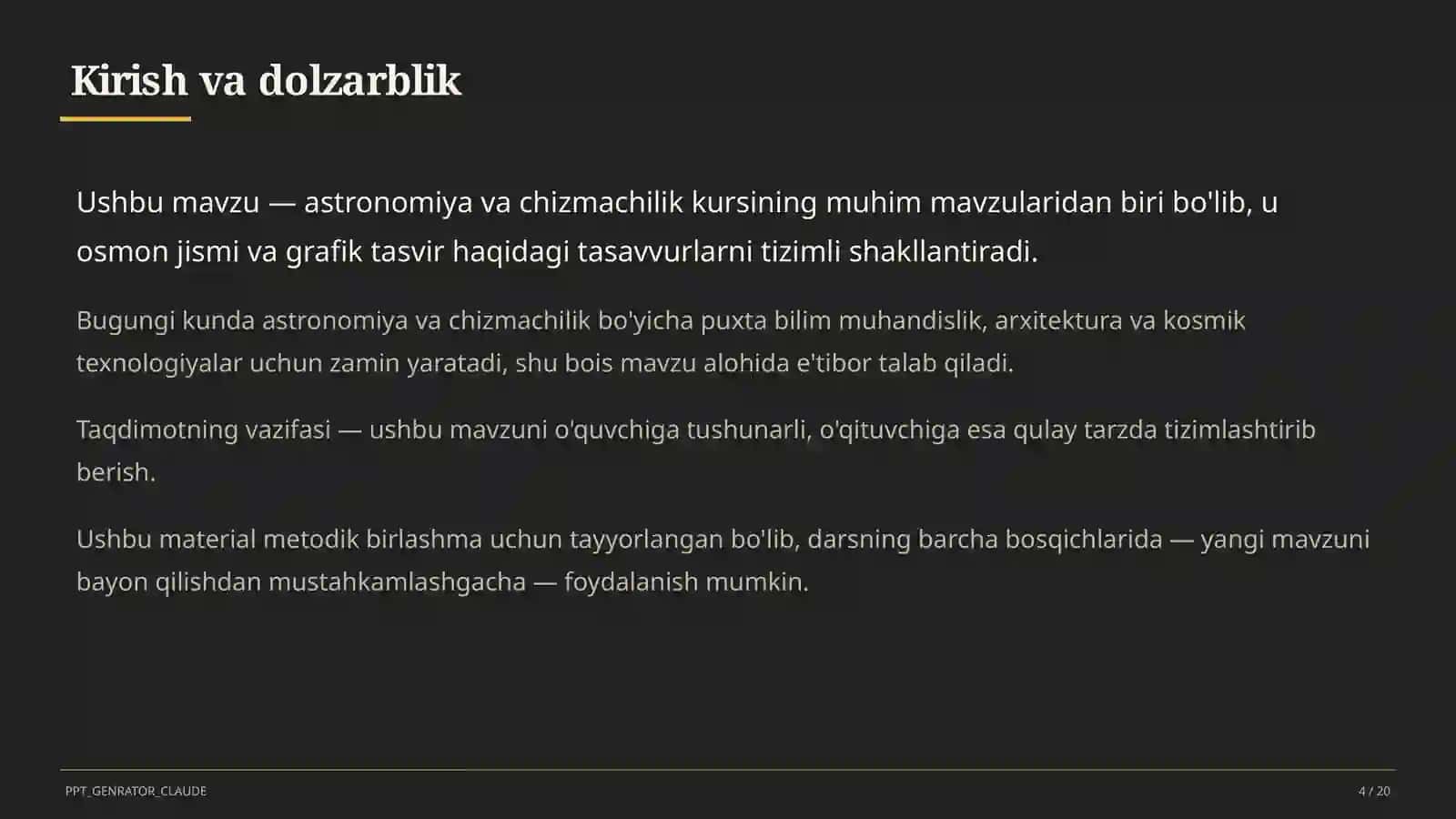 Kirish va dolzarblik

Ushbu mavzu — astronomiya va chizmachilik kursining muhim mavzularidan biri bo'lib, u osmon jismi va grafik tasvir haqidagi tasavvurlarni tizimli shakllantiradi.

Bugungi kunda astronomiya va chizmachilik bo'yicha puxta bilim muhandislik, arxitektura va kosmik texnologiyalar uchun zamin yaratadi, shu bois mavzu alohida e'tibor talab qiladi.

Taqdimotning vazifasi — ushbu mavzuni o'quvchiga tushunarli, o'qituvchiga esa qulay tarzda tizimlashtirib berish.

Ushbu material metodik birlashma uchun tayyorlangan bo'lib, darsning barcha bosqichlarida — yangi mavzuni bayon qilishdan mustahkamlashgacha — foydalanish mumkin.

PPT_GENRATOR_CLAUDE

4 / 20